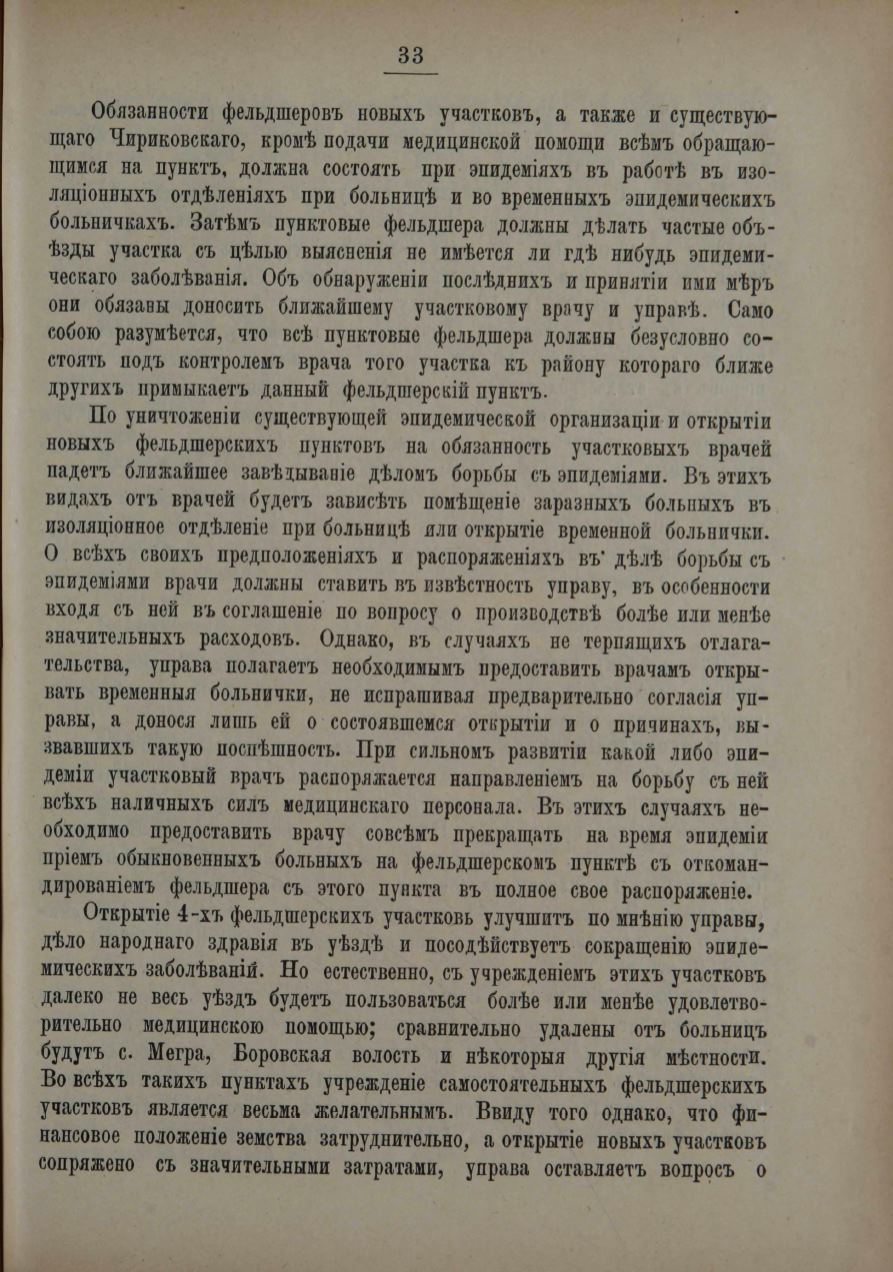 33

Обязанности фельдшеровъ новыхъ участковъ, а также и существующаго Чириковскаго, кромѣ подачи медицинской помощи всѣмъ обращающимся на пунктъ, должна состоять при эпидеміяхъ въ работѣ въ изоляціонныхъ отдѣленіяхъ при больницѣ и во временныхъ эпидемическихъ больничкахъ. Затѣмъ пунктовые фельдшера должны дѣлать частые объѣзды участка съ цѣлью выясненія не имѣется ли гдѣ нибудь эпидемическаго заболѣванія. Объ обнаруженіи послѣднихъ и принятіи ими мѣръ они обязаны доносить ближайшему участковому врачу и управѣ. Само собою разумѣется, что всѣ пунктовые фельдшера должны безусловно состоять подъ контролемъ врача того участка къ району котораго ближе другихъ примыкаетъ данный фельдшерскій пунктъ.

По уничтоженіи существующей эпидемической организаціи и открытіи новыхъ фельдшерскихъ пунктовъ на обязанность участковыхъ врачей падетъ ближайшее завѣдываніе дѣломъ борьбы съ эпидеміями. Въ этихъ видахъ отъ врачей будетъ зависѣть помѣщеніе заразныхъ больныхъ въ изоляціонное отдѣленіе при больницѣ или открытіе временной больнички. О всѣхъ своихъ предположеніяхъ и распоряженіяхъ въ дѣлѣ борьбы съ эпидеміями врачи должны ставить въ извѣстность управу, въ особенности входя съ ней въ соглашеніе по вопросу о производствѣ болѣе или менѣе значительныхъ расходовъ. Однако, въ случаяхъ не терпящихъ отлагательства, управа полагаетъ необходимымъ предоставить врачамъ открывать временныя больнички, не испрашивая предварительно согласія управы, а донося лишь ей о состоявшемся открытіи и о причинахъ, вызвавшихъ такую поспѣшность. При сильномъ развитіи какой либо эпидеміи участковый врачъ распоряжается направленіемъ на борьбу съ ней всѣхъ наличныхъ силъ медицинскаго персонала. Въ этихъ случаяхъ необходимо предоставить врачу совсѣмъ прекращать на время эпидеміи пріемъ обыкновенныхъ больныхъ на фельдшерскомъ пунктѣ съ откомандированіемъ фельдшера съ этого пункта въ полное свое распоряженіе.

Открытіе 4-хъ фельдшерскихъ участковъ улучшитъ по мнѣнію управы, дѣло народнаго здравія въ уѣздѣ и посодѣйствуетъ сокращенію эпидемическихъ заболѣваній. Но естественно, съ учрежденіемъ этихъ участковъ далеко не весь уѣздъ будетъ пользоваться болѣе или менѣе удовлетворительно медицинскою помощью; сравнительно удалены отъ больницъ будутъ с. Мегра, Боровская волость и нѣкоторыя другія мѣстности. Во всѣхъ такихъ пунктахъ учрежденіе самостоятельныхъ фельдшерскихъ участковъ является весьма желательнымъ. Ввиду того однако, что финансовое положеніе земства затруднительно, а открытіе новыхъ участковъ сопряжено съ значительными затратами, управа оставляетъ вопросъ о